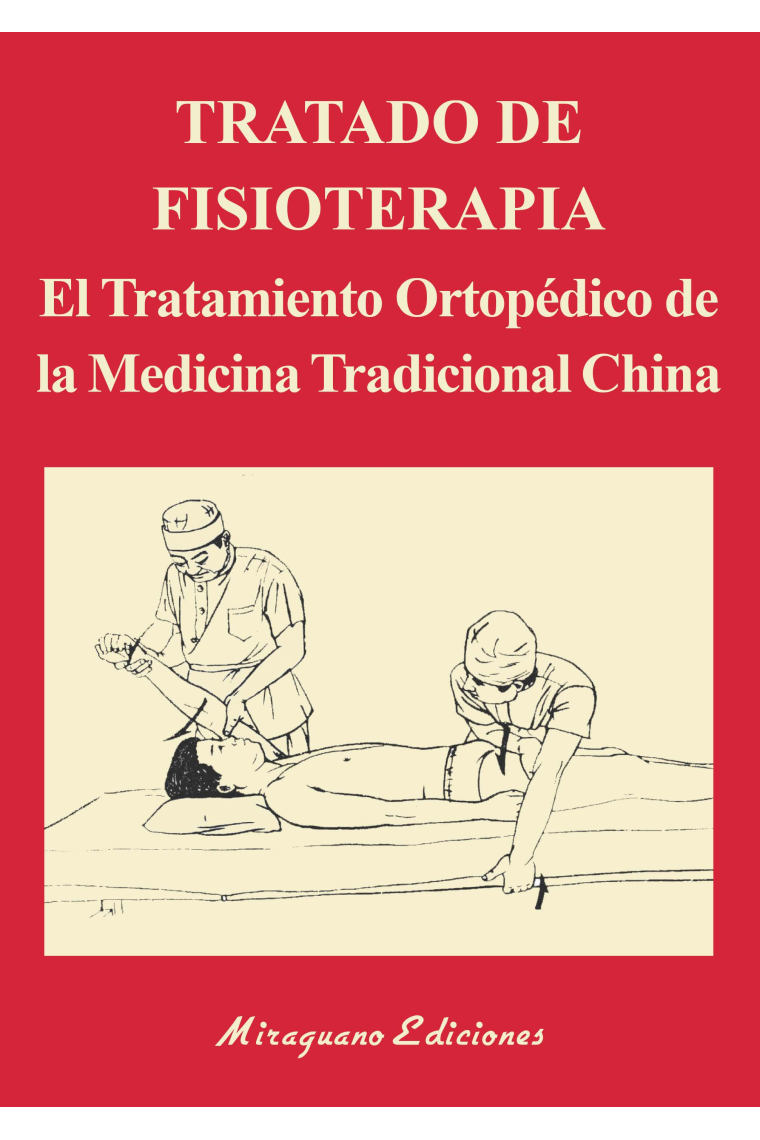 TRATADO DE FISIOTERAPIA

El Tratamiento Ortopédico de la Medicina Tradicional China

Miraguano Ediciones